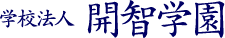 学校法人 開智学園